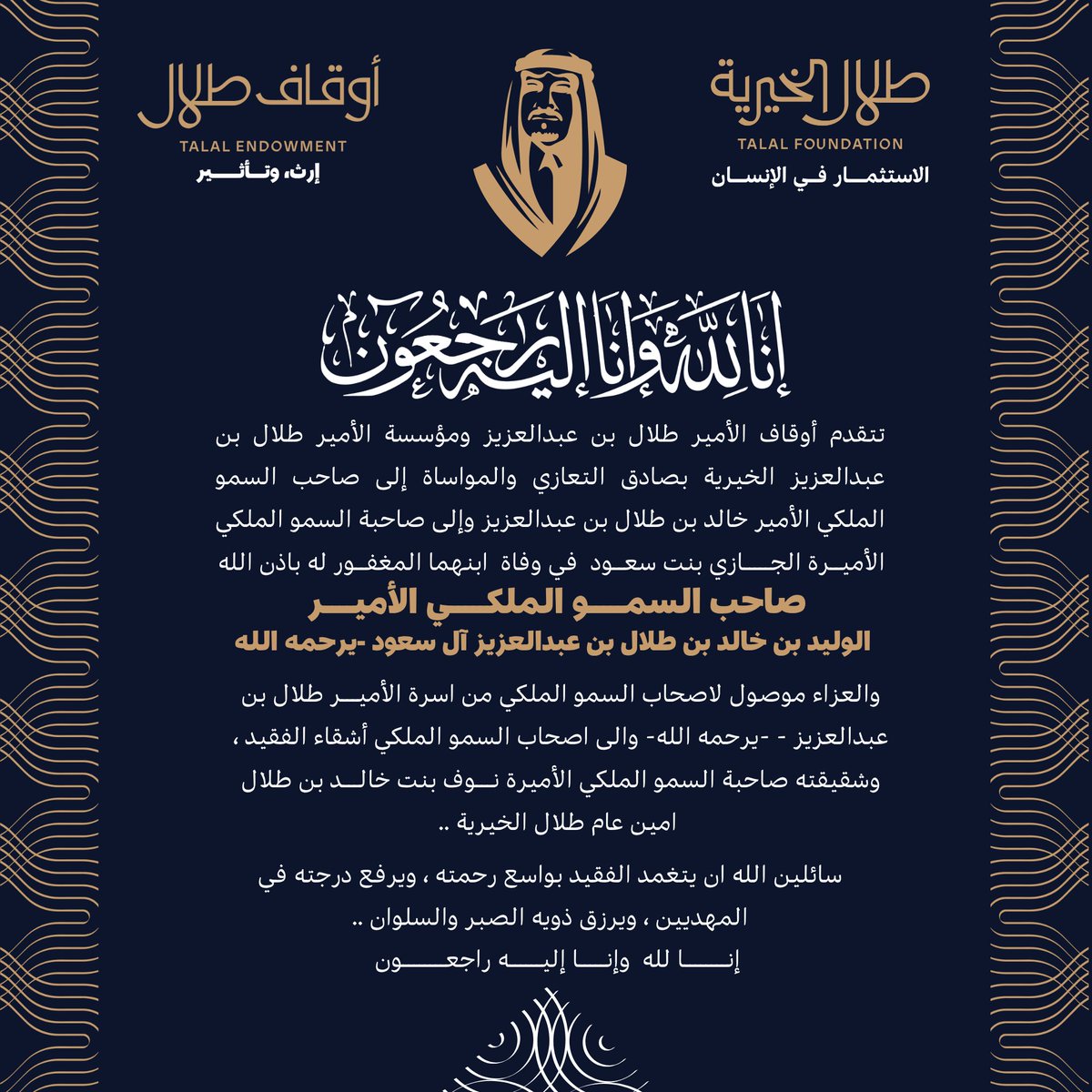 طلال الخيرية
TALAL FOUNDATION
الاستثمار في الإنسان

أوقاف طلال
TALAL ENDOWMENT
إرث، وتأثير

إنا لله وإنا إليه راجعون

تتقدم أوقاف الأمير طلال بن عبدالعزيز ومؤسسة الأمير طلال بن عبدالعزيز الخيرية بصادق التعازي والمواساة إلى صاحب السمو الملكي الأمير خالد بن طلال بن عبدالعزيز وإلى صاحبة السمو الملكي الأميرة الجازي بنت سعود في وفاة ابنهما المغفور له باذن الله

صاحب السمو الملكي الأمير
الوليد بن خالد بن طلال بن عبدالعزيز آل سعود -يرحمه الله

والعزاء موصول لاصحاب السمو الملكي من اسرة الأمير طلال بن عبدالعزيز - -يرحمه الله- والى اصحاب السمو الملكي أشقاء الفقيد ، وشقيقته صاحبة السمو الملكي الأميرة نوف بنت خالد بن طلال امين عام طلال الخيرية ..

سائلين الله ان يتغمد الفقيد بواسع رحمته ، ويرفع درجته في المهديين ، ويرزق ذويه الصبر والسلوان ..
إنا لله وإنا إليه راجعون